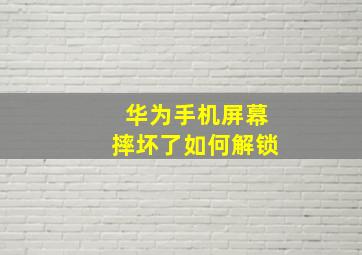 华为手机屏幕
摔坏了如何解锁